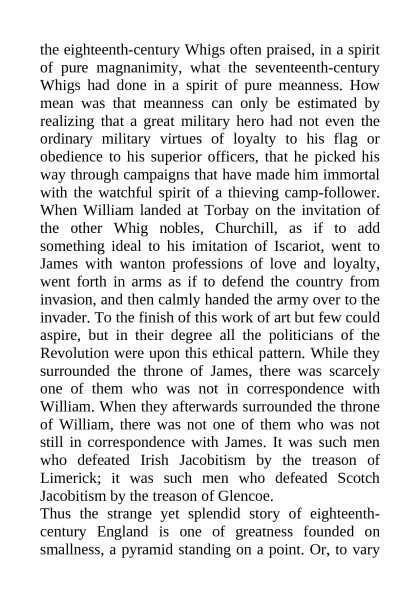 the eighteenth-century Whigs often praised, in a spirit of pure magnanimity, what the seventeenth-century Whigs had done in a spirit of pure meanness. How mean was that meanness can only be estimated by realizing that a great military hero had not even the ordinary military virtues of loyalty to his flag or obedience to his superior officers, that he picked his way through campaigns that have made him immortal with the watchful spirit of a thieving camp-follower. When William landed at Torbay on the invitation of the other Whig nobles, Churchill, as if to add something ideal to his imitation of Iscariot, went to James with wanton professions of love and loyalty, went forth in arms as if to defend the country from invasion, and then calmly handed the army over to the invader. To the finish of this work of art but few could aspire, but in their degree all the politicians of the Revolution were upon this ethical pattern. While they surrounded the throne of James, there was scarcely one of them who was not in correspondence with William. When they afterwards surrounded the throne of William, there was not one of them who was not still in correspondence with James. It was such men who defeated Irish Jacobitism by the treason of Limerick; it was such men who defeated Scotch Jacobitism by the treason of Glencoe.
Thus the strange yet splendid story of eighteenth-century England is one of greatness founded on smallness, a pyramid standing on a point. Or, to vary